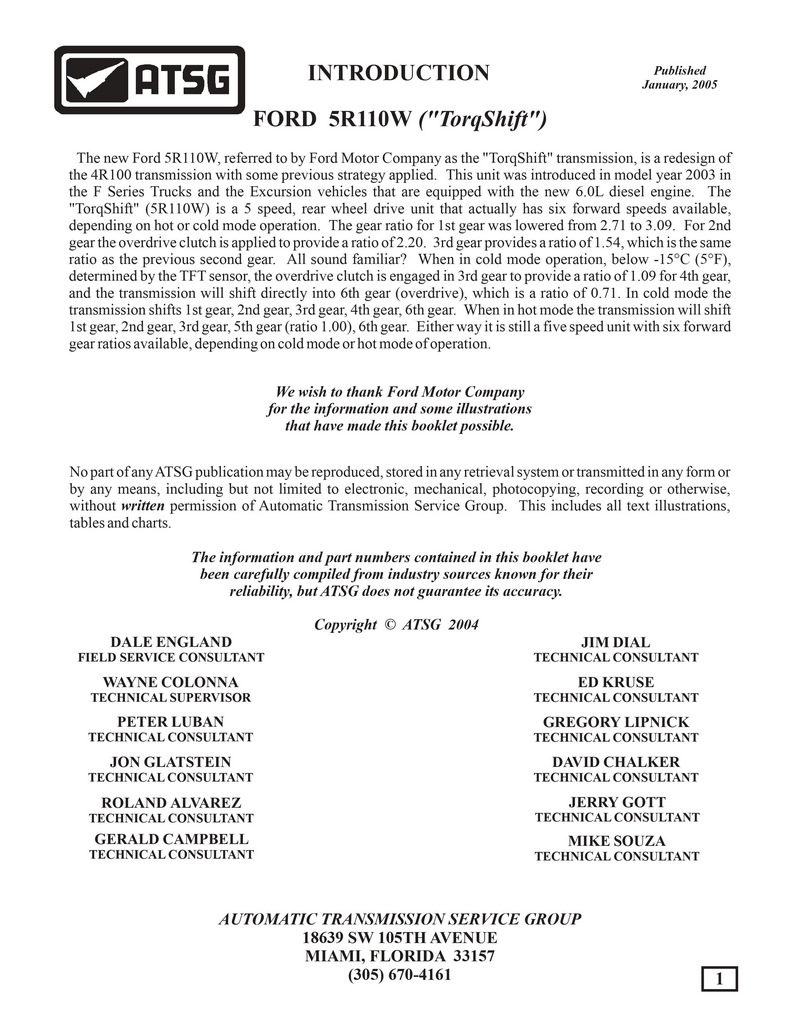 ATSG

INTRODUCTION

Published
January, 2005

FORD 5R110W ("TorqShift")

The new Ford 5R110W, referred to by Ford Motor Company as the "TorqShift" transmission, is a redesign of the 4R100 transmission with some previous strategy applied. This unit was introduced in model year 2003 in the F Series Trucks and the Excursion vehicles that are equipped with the new 6.0L diesel engine. The "TorqShift" (5R110W) is a 5 speed, rear wheel drive unit that actually has six forward speeds available, depending on hot or cold mode operation. The gear ratio for 1st gear was lowered from 2.71 to 3.09. For 2nd gear the overdrive clutch is applied to provide a ratio of 2.20. 3rd gear provides a ratio of 1.54, which is the same ratio as the previous second gear. All sound familiar? When in cold mode operation, below -15°C (5°F), determined by the TFT sensor, the overdrive clutch is engaged in 3rd gear to provide a ratio of 1.09 for 4th gear, and the transmission will shift directly into 6th gear (overdrive), which is a ratio of 0.71. In cold mode the transmission shifts 1st gear, 2nd gear, 3rd gear, 4th gear, 6th gear. When in hot mode the transmission will shift 1st gear, 2nd gear, 3rd gear, 5th gear (ratio 1.00), 6th gear. Either way it is still a five speed unit with six forward gear ratios available, depending on cold mode or hot mode of operation.

We wish to thank Ford Motor Company
for the information and some illustrations
that have made this booklet possible.

No part of any ATSG publication may be reproduced, stored in any retrieval system or transmitted in any form or by any means, including but not limited to electronic, mechanical, photocopying, recording or otherwise, without written permission of Automatic Transmission Service Group. This includes all text illustrations, tables and charts.

The information and part numbers contained in this booklet have
been carefully compiled from industry sources known for their
reliability, but ATSG does not guarantee its accuracy.

Copyright © ATSG 2004

DALE ENGLAND
FIELD SERVICE CONSULTANT

WAYNE COLONNA
TECHNICAL SUPERVISOR

PETER LUBAN
TECHNICAL CONSULTANT

JON GLATSTEIN
TECHNICAL CONSULTANT

ROLAND ALVAREZ
TECHNICAL CONSULTANT

GERALD CAMPBELL
TECHNICAL CONSULTANT

JIM DIAL
TECHNICAL CONSULTANT

ED KRUSE
TECHNICAL CONSULTANT

GREGORY LIPNICK
TECHNICAL CONSULTANT

DAVID CHALKER
TECHNICAL CONSULTANT

JERRY GOTT
TECHNICAL CONSULTANT

MIKE SOUZA
TECHNICAL CONSULTANT

AUTOMATIC TRANSMISSION SERVICE GROUP
18639 SW 105TH AVENUE
MIAMI, FLORIDA 33157
(305) 670-4161

1